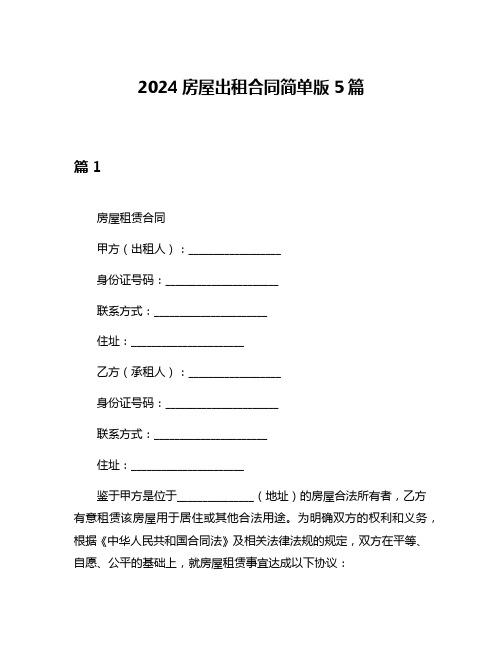 2024 房屋出租合同简单版 5 篇

篇 1

房屋租赁合同

甲方（出租人）：________________

身份证号码：____________________

联系方式：____________________

住址：____________________

乙方（承租人）：________________

身份证号码：____________________

联系方式：____________________

住址：____________________

鉴于甲方是位于______________（地址）的房屋合法所有者，乙方有意租赁该房屋用于居住或其他合法用途。为明确双方的权利和义务，根据《中华人民共和国合同法》及相关法律法规的规定，双方在平等、自愿、公平的基础上，就房屋租赁事宜达成以下协议：